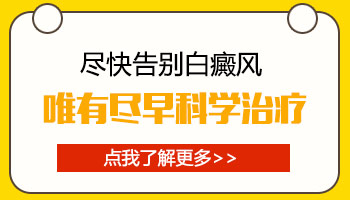 尽快告别白癜风

唯有尽早科学治疗

点我了解更多>>